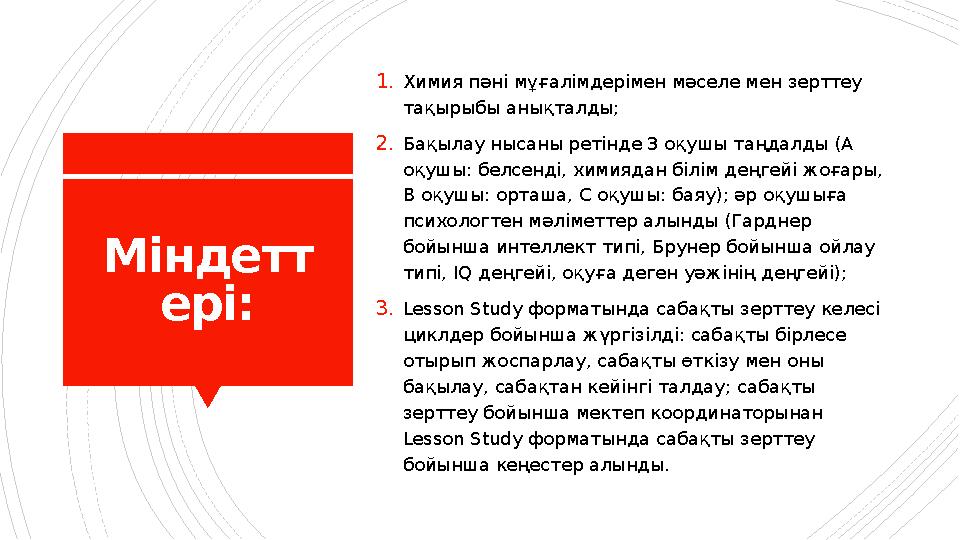 Міндетт ері:

1. Химия пәні мұғалімдерімен мәселе мен зерттеу тақырыбы анықталды;

2. Бақылау нысаны ретінде 3 оқушы таңдалды (А оқушы: белсенді, химиядан білім деңгейі жоғары, В оқушы: орташа, С оқушы: баяу); әр оқушыға психологтен мәліметтер алынды (Гарднер бойынша интеллект типі, Брунер бойынша ойлау типі, IQ деңгейі, оқуға деген уәжінің деңгейі);

3. Lesson Study форматында сабақты зерттеу келесі циклдер бойынша жүргізілді: сабақты бірлесе отырып жоспарлау, сабақты өткізу мен оны бақылау, сабақтан кейінгі талдау; сабақты зерттеу бойынша мектеп координаторынан Lesson Study форматында сабақты зерттеу бойынша кеңестер алынды.